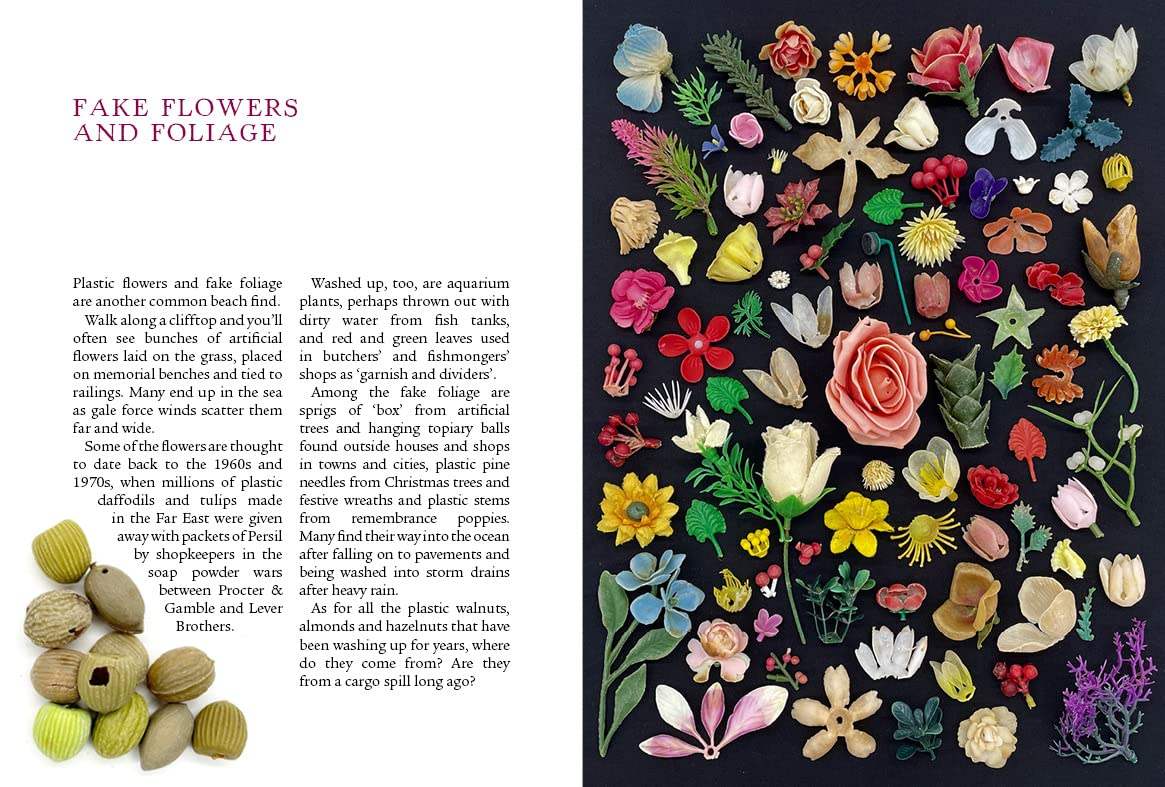 FAKE FLOWERS AND FOLIAGE

Plastic flowers and fake foliage are another common beach find.

Walk along a clifftop and you'll often see bunches of artificial flowers laid on the grass, placed on memorial benches and tied to railings. Many end up in the sea as gale force winds scatter them far and wide.

Some of the flowers are thought to date back to the 1960s and 1970s, when millions of plastic daffodils and tulips made in the Far East were given away with packets of Persil by shopkeepers in the soap powder wars between Procter & Gamble and Lever Brothers.

Washed up, too, are aquarium plants, perhaps thrown out with dirty water from fish tanks, and red and green leaves used in butchers' and fishmongers' shops as 'garnish and dividers'.

Among the fake foliage are sprigs of 'box' from artificial trees and hanging topiary balls found outside houses and shops in towns and cities, plastic pine needles from Christmas trees and festive wreaths and plastic stems from remembrance poppies. Many find their way into the ocean after falling on to pavements and being washed into storm drains after heavy rain.

As for all the plastic walnuts, almonds and hazelnuts that have been washing up for years, where do they come from? Are they from a cargo spill long ago?